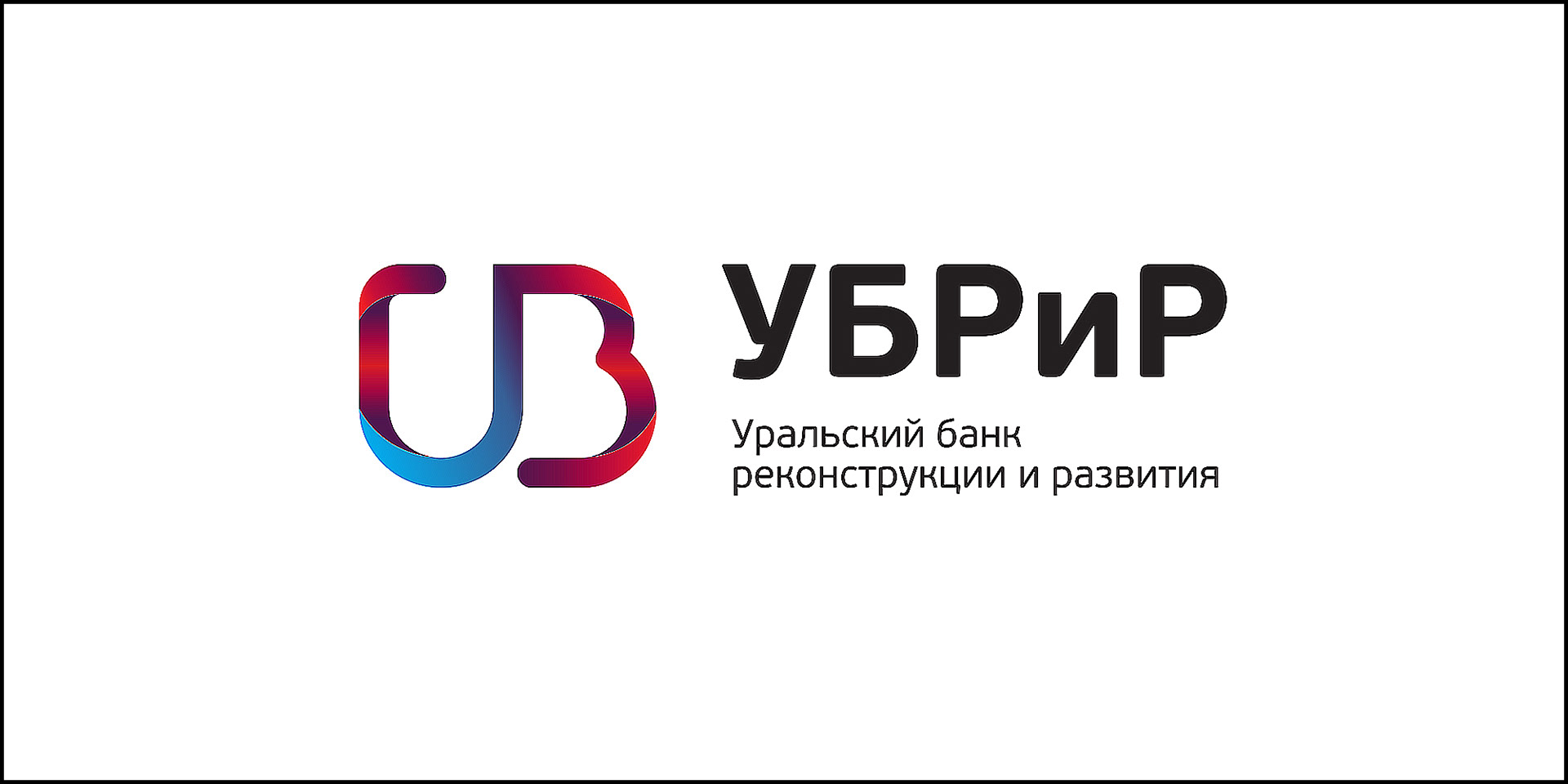 УБРиР

Уральский банк реконструкции и развития